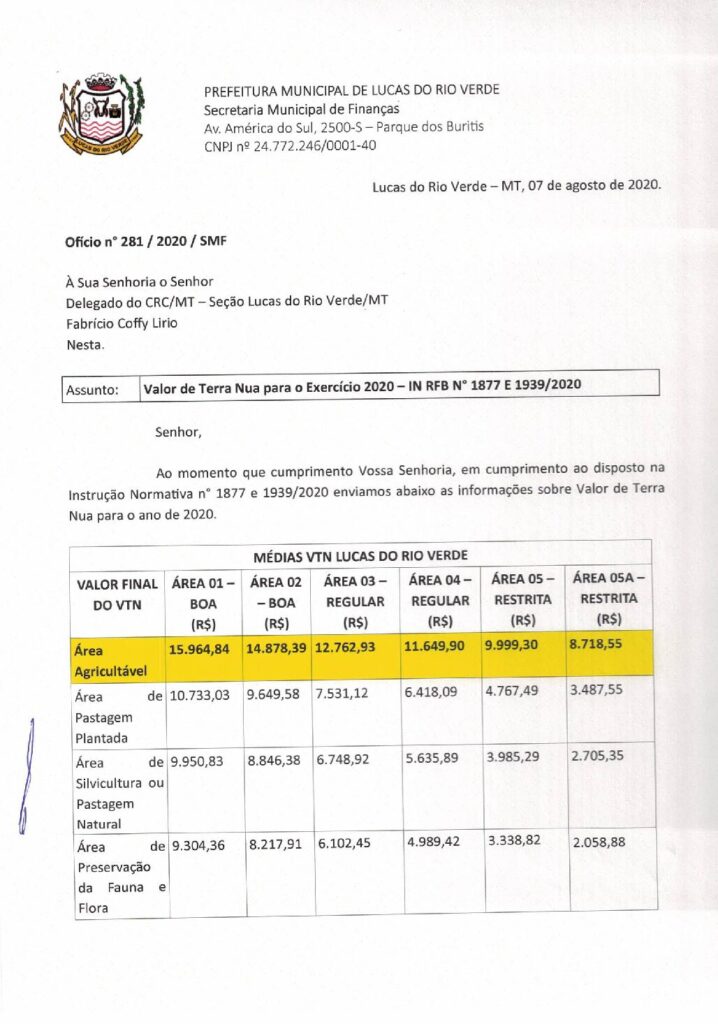 LUCAS DO RIO VERDE

PREFEITURA MUNICIPAL DE LUCAS DO RIO VERDE
Secretaria Municipal de Finanças
Av. América do Sul, 2500-S – Parque dos Buritis
CNPJ nº 24.772.246/0001-40

Lucas do Rio Verde – MT, 07 de agosto de 2020.

Ofício n° 281 / 2020 / SMF

À Sua Senhoria o Senhor
Delegado do CRC/MT – Seção Lucas do Rio Verde/MT
Fabrício Coffy Lirio
Nesta.

| Assunto: | Valor de Terra Nua para o Exercício 2020 – IN RFB N° 1877 E 1939/2020 |
|---|---|

Senhor,

Ao momento que cumprimento Vossa Senhoria, em cumprimento ao disposto na Instrução Normativa n° 1877 e 1939/2020 enviamos abaixo as informações sobre Valor de Terra Nua para o ano de 2020.

MÉDIAS VTN LUCAS DO RIO VERDE

| VALOR FINAL DO VTN | ÁREA 01 – BOA (R$) | ÁREA 02 – BOA (R$) | ÁREA 03 – REGULAR (R$) | ÁREA 04 – REGULAR (R$) | ÁREA 05 – RESTRITA (R$) | ÁREA 05A – RESTRITA (R$) |
|---|---|---|---|---|---|---|
| Área Agricultável | 15.964,84 | 14.878,39 | 12.762,93 | 11.649,90 | 9.999,30 | 8.718,55 |
| Área de Pastagem Plantada | 10.733,03 | 9.649,58 | 7.531,12 | 6.418,09 | 4.767,49 | 3.487,55 |
| Área de Silvicultura ou Pastagem Natural | 9.950,83 | 8.846,38 | 6.748,92 | 5.635,89 | 3.985,29 | 2.705,35 |
| Área de Preservação da Fauna e Flora | 9.304,36 | 8.217,91 | 6.102,45 | 4.989,42 | 3.338,82 | 2.058,88 |